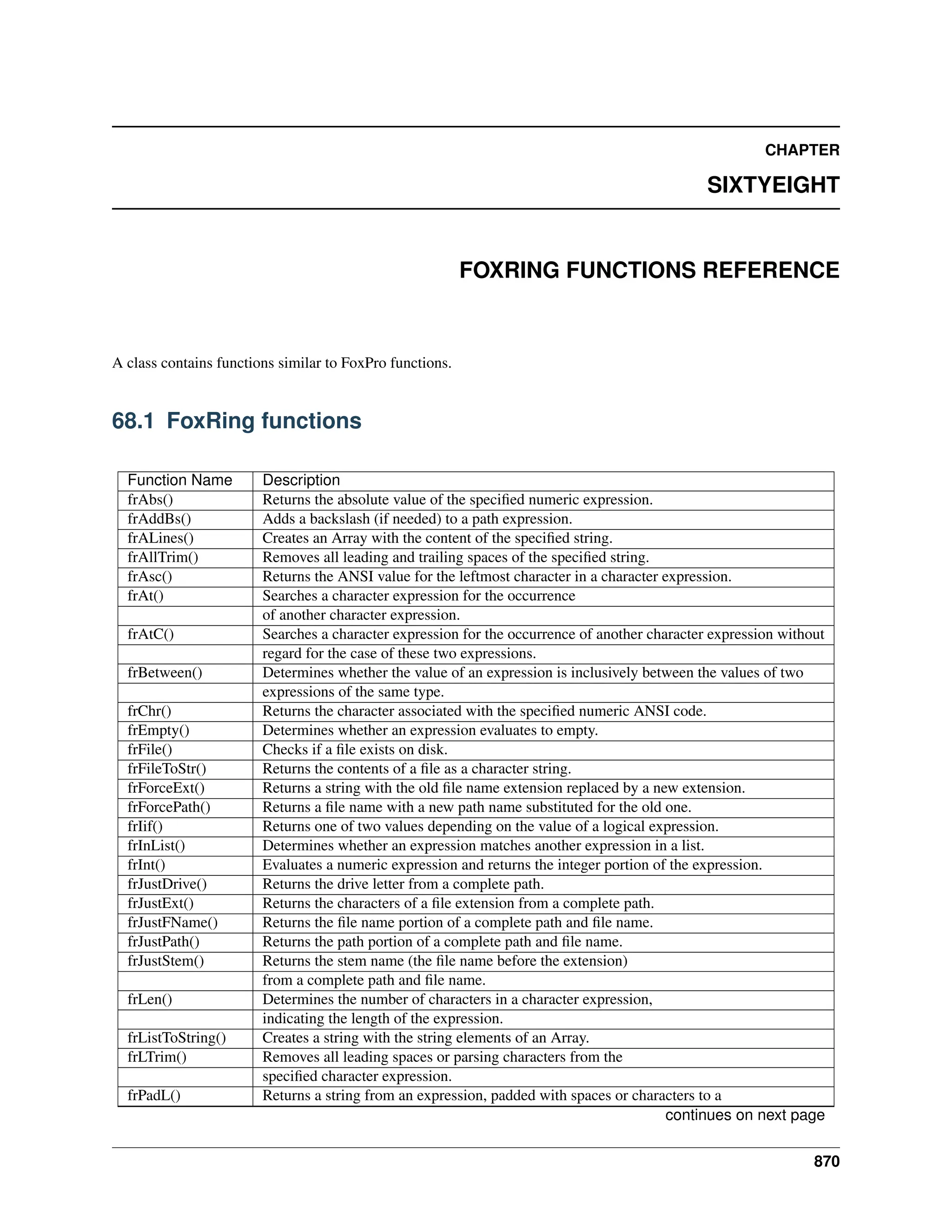 CHAPTER

SIXTYEIGHT

FOXRING FUNCTIONS REFERENCE

A class contains functions similar to FoxPro functions.

68.1 FoxRing functions

| Function Name | Description |
|---|---|
| frAbs() | Returns the absolute value of the specified numeric expression. |
| frAddBs() | Adds a backslash (if needed) to a path expression. |
| frALines() | Creates an Array with the content of the specified string. |
| frAllTrim() | Removes all leading and trailing spaces of the specified string. |
| frAsc() | Returns the ANSI value for the leftmost character in a character expression. |
| frAt() | Searches a character expression for the occurrence |
| | of another character expression. |
| frAtC() | Searches a character expression for the occurrence of another character expression without |
| | regard for the case of these two expressions. |
| frBetween() | Determines whether the value of an expression is inclusively between the values of two |
| | expressions of the same type. |
| frChr() | Returns the character associated with the specified numeric ANSI code. |
| frEmpty() | Determines whether an expression evaluates to empty. |
| frFile() | Checks if a file exists on disk. |
| frFileToStr() | Returns the contents of a file as a character string. |
| frForceExt() | Returns a string with the old file name extension replaced by a new extension. |
| frForcePath() | Returns a file name with a new path name substituted for the old one. |
| frIif() | Returns one of two values depending on the value of a logical expression. |
| frInList() | Determines whether an expression matches another expression in a list. |
| frInt() | Evaluates a numeric expression and returns the integer portion of the expression. |
| frJustDrive() | Returns the drive letter from a complete path. |
| frJustExt() | Returns the characters of a file extension from a complete path. |
| frJustFName() | Returns the file name portion of a complete path and file name. |
| frJustPath() | Returns the path portion of a complete path and file name. |
| frJustStem() | Returns the stem name (the file name before the extension) |
| | from a complete path and file name. |
| frLen() | Determines the number of characters in a character expression, |
| | indicating the length of the expression. |
| frListToString() | Creates a string with the string elements of an Array. |
| frLTrim() | Removes all leading spaces or parsing characters from the |
| | specified character expression. |
| frPadL() | Returns a string from an expression, padded with spaces or characters to a |

continues on next page

870